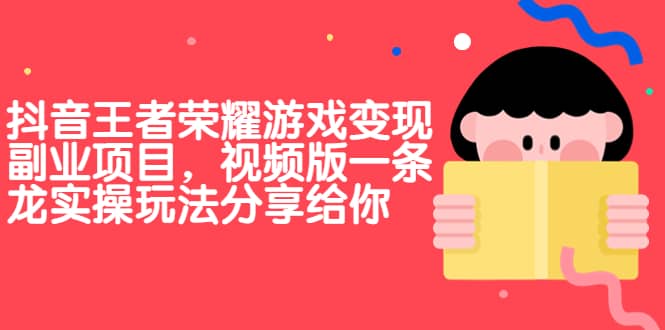 抖音王者荣耀游戏变现副业项目，视频版一条龙实操玩法分享给你